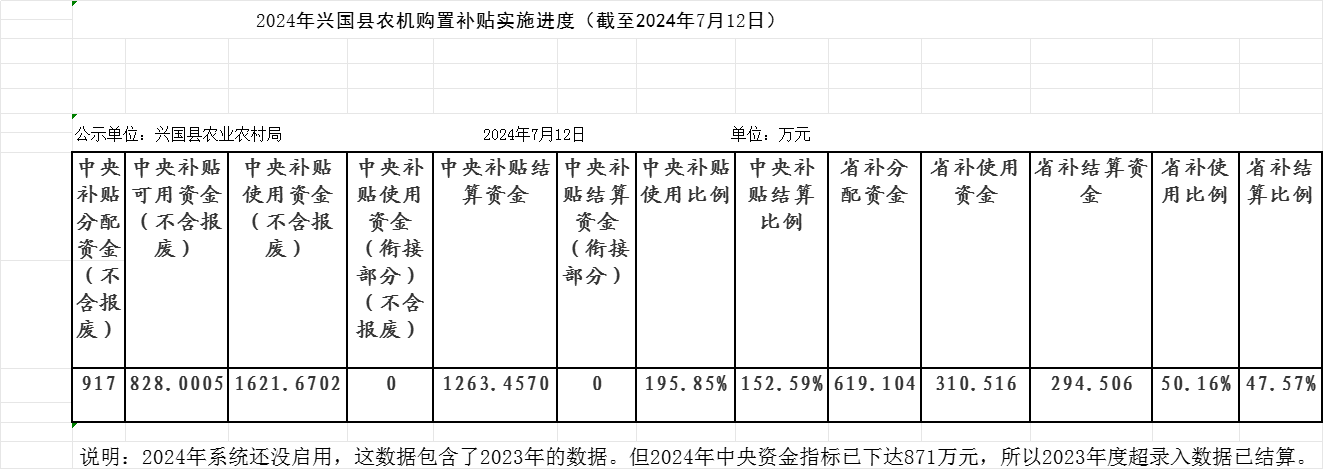 2024年兴国县农机购置补贴实施进度（截至2024年7月12日）

公示单位：兴国县农业农村局 2024年7月12日 单位：万元

| 中央补贴分配资金（不含报废） | 中央补贴可用资金（不含报废） | 中央补贴使用资金（不含报废） | 中央补贴使用资金（衔接部分）（不含报废） | 中央补贴结算资金 | 中央补贴结算资金（衔接部分） | 中央补贴使用比例 | 中央补贴结算比例 | 省补分配资金 | 省补使用资金 | 省补结算资金 | 省补使用比例 | 省补结算比例 |
|---|---|---|---|---|---|---|---|---|---|---|---|---|
| 917 | 828.0005 | 1621.6702 | 0 | 1263.4570 | 0 | 195.85% | 152.59% | 619.104 | 310.516 | 294.506 | 50.16% | 47.57% |

说明：2024年系统还没启用，这数据包含了2023年的数据。但2024年中央资金指标已下达871万元，所以2023年度超录入数据已结算。